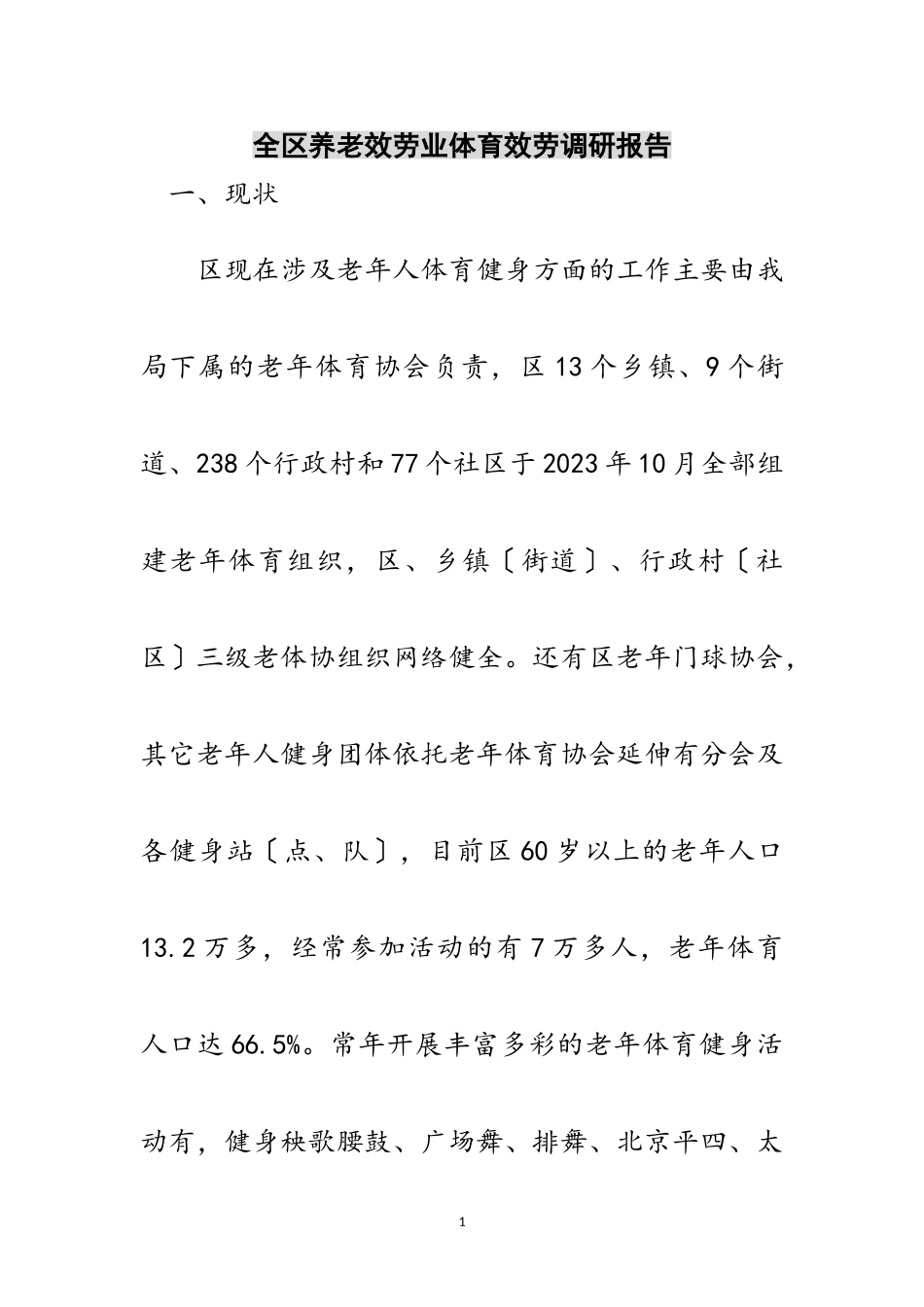 全区养老效劳业体育效劳调研报告

一、现状

区现在涉及老年人体育健身方面的工作主要由我局下属的老年体育协会负责，区13个乡镇、9个街道、238个行政村和77个社区于2023年10月全部组建老年体育组织，区、乡镇〔街道〕、行政村〔社区〕三级老体协组织网络健全。还有区老年门球协会，其它老年人健身团体依托老年体育协会延伸有分会及各健身站〔点、队〕，目前区60岁以上的老年人口13.2万多，经常参加活动的有7万多人，老年体育人口达66.5%。常年开展丰富多彩的老年体育健身活动有，健身秧歌腰鼓、广场舞、排舞、北京平四、太

1